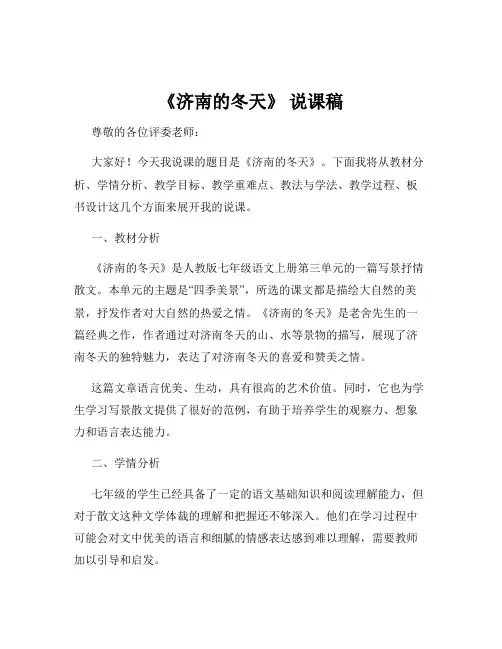 《济南的冬天》 说课稿

尊敬的各位评委老师：

大家好！今天我说课的题目是《济南的冬天》。下面我将从教材分析、学情分析、教学目标、教学重难点、教法与学法、教学过程、板书设计这几个方面来展开我的说课。

一、教材分析

《济南的冬天》是人教版七年级语文上册第三单元的一篇写景抒情散文。本单元的主题是“四季美景”，所选的课文都是描绘大自然的美景，抒发作者对大自然的热爱之情。《济南的冬天》是老舍先生的一篇经典之作，作者通过对济南冬天的山、水等景物的描写，展现了济南冬天的独特魅力，表达了对济南冬天的喜爱和赞美之情。

这篇文章语言优美、生动，具有很高的艺术价值。同时，它也为学生学习写景散文提供了很好的范例，有助于培养学生的观察力、想象力和语言表达能力。

二、学情分析

七年级的学生已经具备了一定的语文基础知识和阅读理解能力，但对于散文这种文学体裁的理解和把握还不够深入。他们在学习过程中可能会对文中优美的语言和细腻的情感表达感到难以理解，需要教师加以引导和启发。